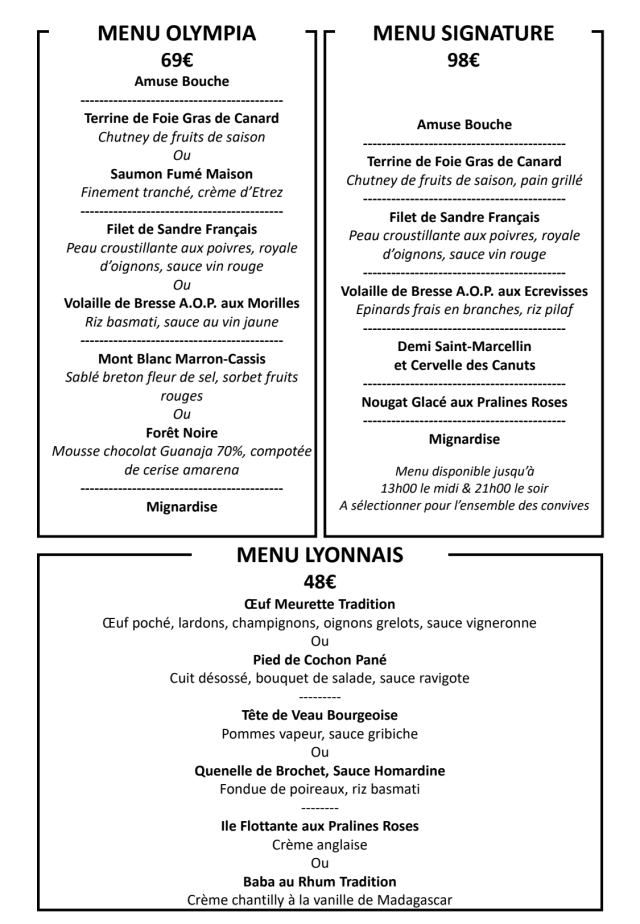 MENU OLYMPIA
69€
Amuse Bouche
------------------------------------------
Terrine de Foie Gras de Canard
Chutney de fruits de saison
Ou
Saumon Fumé Maison
Finement tranché, crème d'Etrez
------------------------------------------
Filet de Sandre Français
Peau croustillante aux poivres, royale d'oignons, sauce vin rouge
Ou
Volaille de Bresse A.O.P. aux Morilles
Riz basmati, sauce au vin jaune
------------------------------------------
Mont Blanc Marron-Cassis
Sablé breton fleur de sel, sorbet fruits rouges
Ou
Forêt Noire
Mousse chocolat Guanaja 70%, compotée de cerise amarena
------------------------------------------
Mignardise

MENU SIGNATURE
98€

Amuse Bouche
------------------------------------------
Terrine de Foie Gras de Canard
Chutney de fruits de saison, pain grillé
------------------------------------------
Filet de Sandre Français
Peau croustillante aux poivres, royale d'oignons, sauce vin rouge
------------------------------------------
Volaille de Bresse A.O.P. aux Ecrevisses
Epinards frais en branches, riz pilaf
------------------------------------------
Demi Saint-Marcellin
et Cervelle des Canuts
------------------------------------------
Nougat Glacé aux Pralines Roses
------------------------------------------
Mignardise

Menu disponible jusqu'à
13h00 le midi & 21h00 le soir
A sélectionner pour l'ensemble des convives

MENU LYONNAIS
48€
Œuf Meurette Tradition
Œuf poché, lardons, champignons, oignons grelots, sauce vigneronne
Ou
Pied de Cochon Pané
Cuit désossé, bouquet de salade, sauce ravigote
---------
Tête de Veau Bourgeoise
Pommes vapeur, sauce gribiche
Ou
Quenelle de Brochet, Sauce Homardine
Fondue de poireaux, riz basmati
--------
Ile Flottante aux Pralines Roses
Crème anglaise
Ou
Baba au Rhum Tradition
Crème chantilly à la vanille de Madagascar